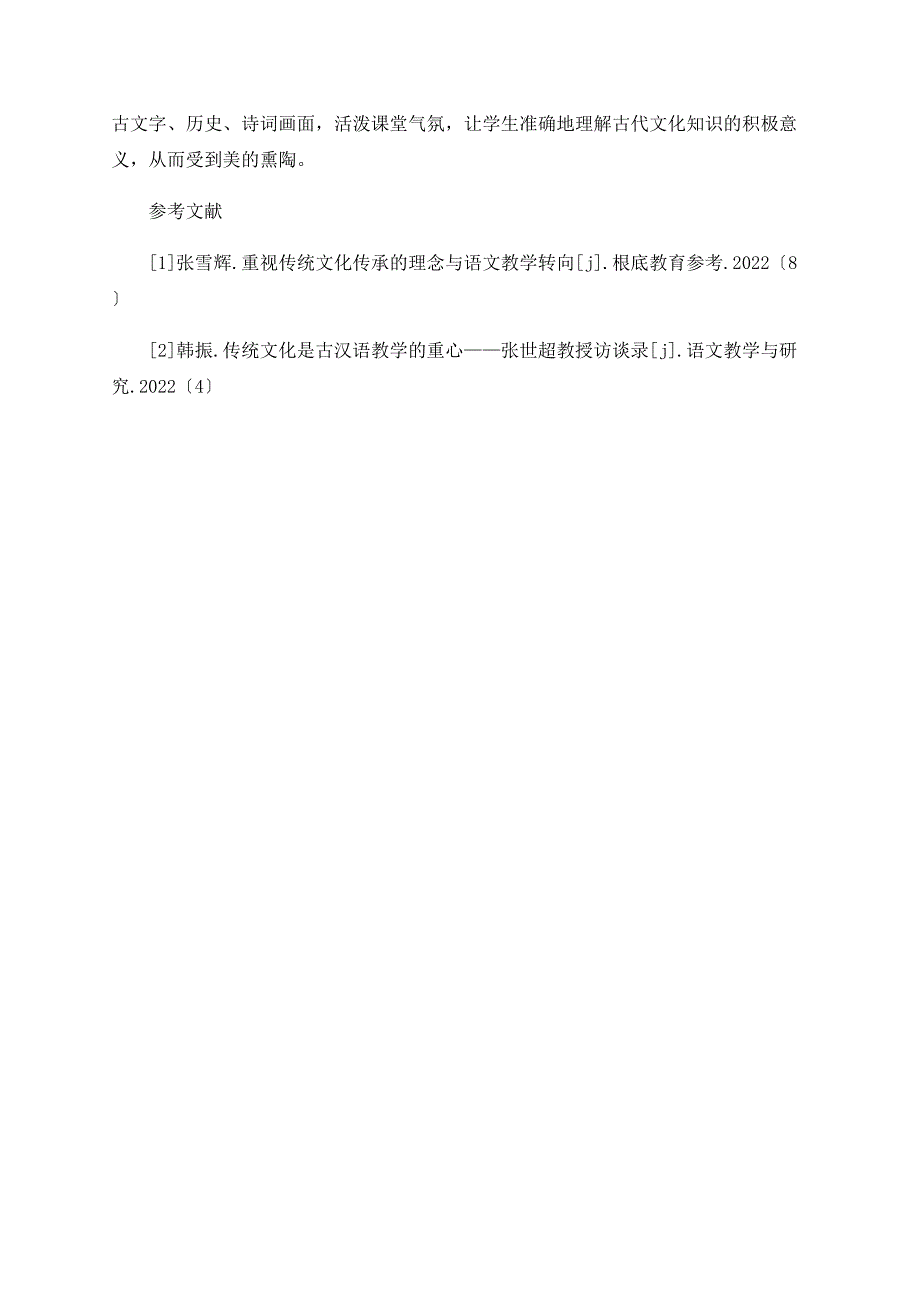 古文字、历史、诗词画面，活泼课堂气氛，让学生准确地理解古代文化知识的积极意义，从而受到美的熏陶。

参考文献

[1]张雪辉.重视传统文化传承的理念与语文教学转向[j].根底教育参考.2022〔8〕

[2]韩振.传统文化是古汉语教学的重心——张世超教授访谈录[j].语文教学与研究.2022〔4〕